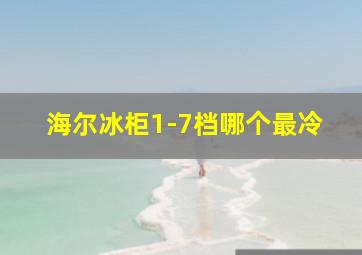 海尔冰柜1-7档哪个最冷